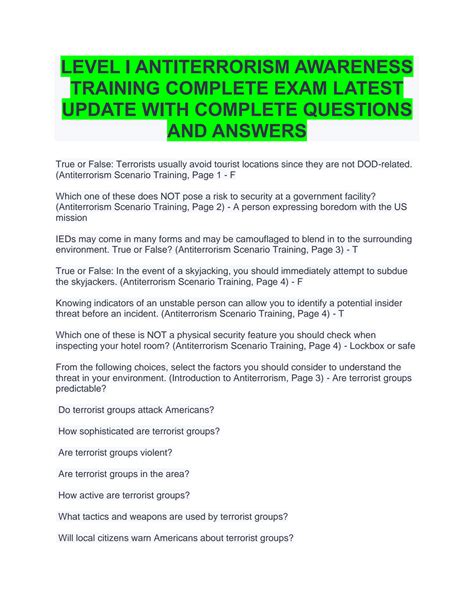 LEVEL I ANTITERRORISM AWARENESS TRAINING COMPLETE EXAM LATEST UPDATE WITH COMPLETE QUESTIONS AND ANSWERS

True or False: Terrorists usually avoid tourist locations since they are not DOD-related. (Antiterrorism Scenario Training, Page 1 - F

Which one of these does NOT pose a risk to security at a government facility? (Antiterrorism Scenario Training, Page 2) - A person expressing boredom with the US mission

IEDs may come in many forms and may be camouflaged to blend in to the surrounding environment. True or False? (Antiterrorism Scenario Training, Page 3) - T

True or False: In the event of a skyjacking, you should immediately attempt to subdue the skyjackers. (Antiterrorism Scenario Training, Page 4) - F

Knowing indicators of an unstable person can allow you to identify a potential insider threat before an incident. (Antiterrorism Scenario Training, Page 4) - T

Which one of these is NOT a physical security feature you should check when inspecting your hotel room? (Antiterrorism Scenario Training, Page 4) - Lockbox or safe

From the following choices, select the factors you should consider to understand the threat in your environment. (Introduction to Antiterrorism, Page 3) - Are terrorist groups predictable?

Do terrorist groups attack Americans?

How sophisticated are terrorist groups?

Are terrorist groups violent?

Are terrorist groups in the area?

How active are terrorist groups?

What tactics and weapons are used by terrorist groups?

Will local citizens warn Americans about terrorist groups?